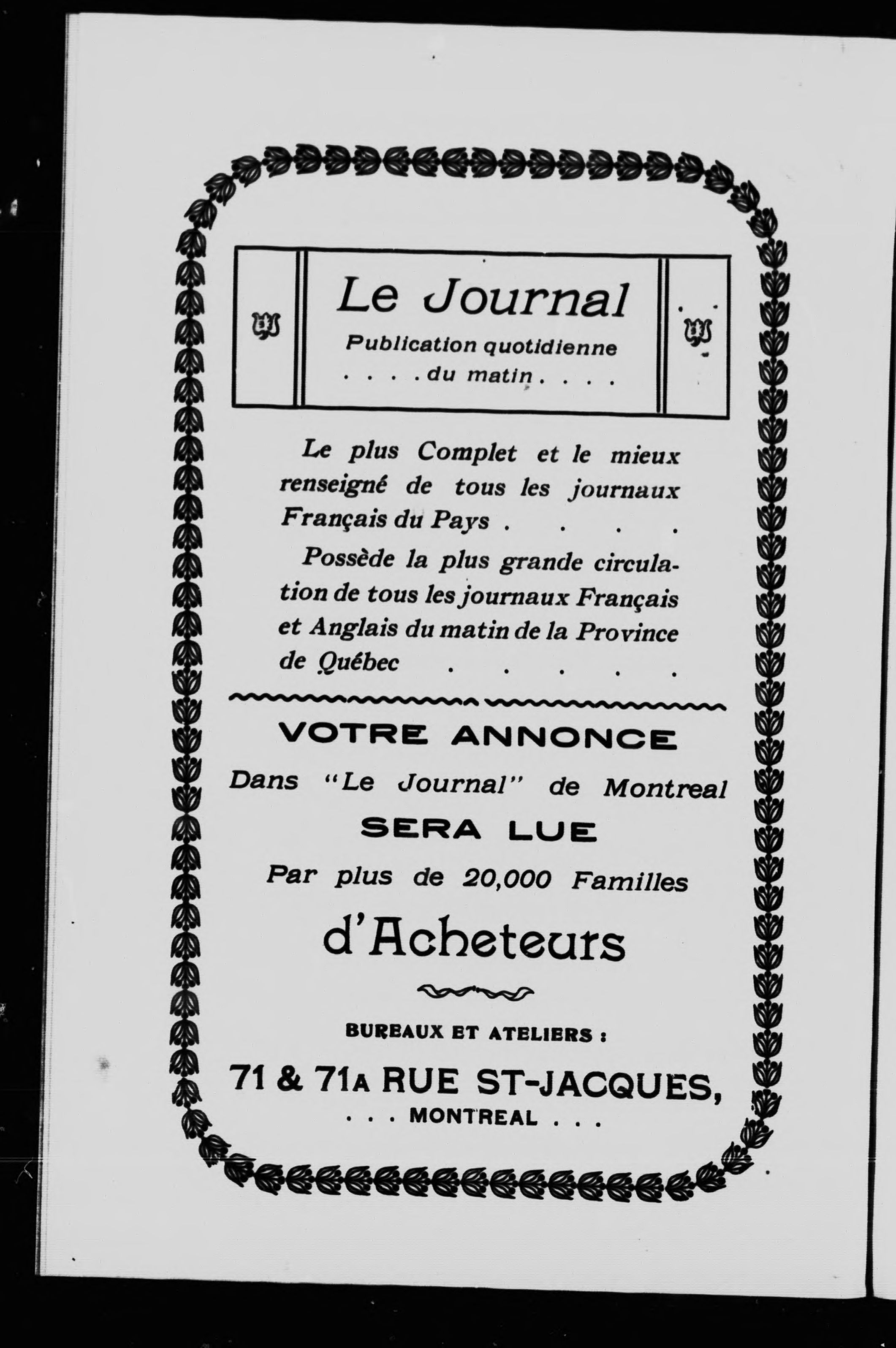 Le Journal

Publication quotidienne
. . . . du matin . . . .

Le plus Complet et le mieux renseigné de tous les journaux Français du Pays . . . .

Possède la plus grande circulation de tous les journaux Français et Anglais du matin de la Province de Québec . . . . .

VOTRE ANNONCE

Dans "Le Journal" de Montreal

SERA LUE

Par plus de 20,000 Familles

d'Acheteurs

BUREAUX ET ATELIERS :

71 & 71A RUE ST-JACQUES,

. . . MONTREAL . . .